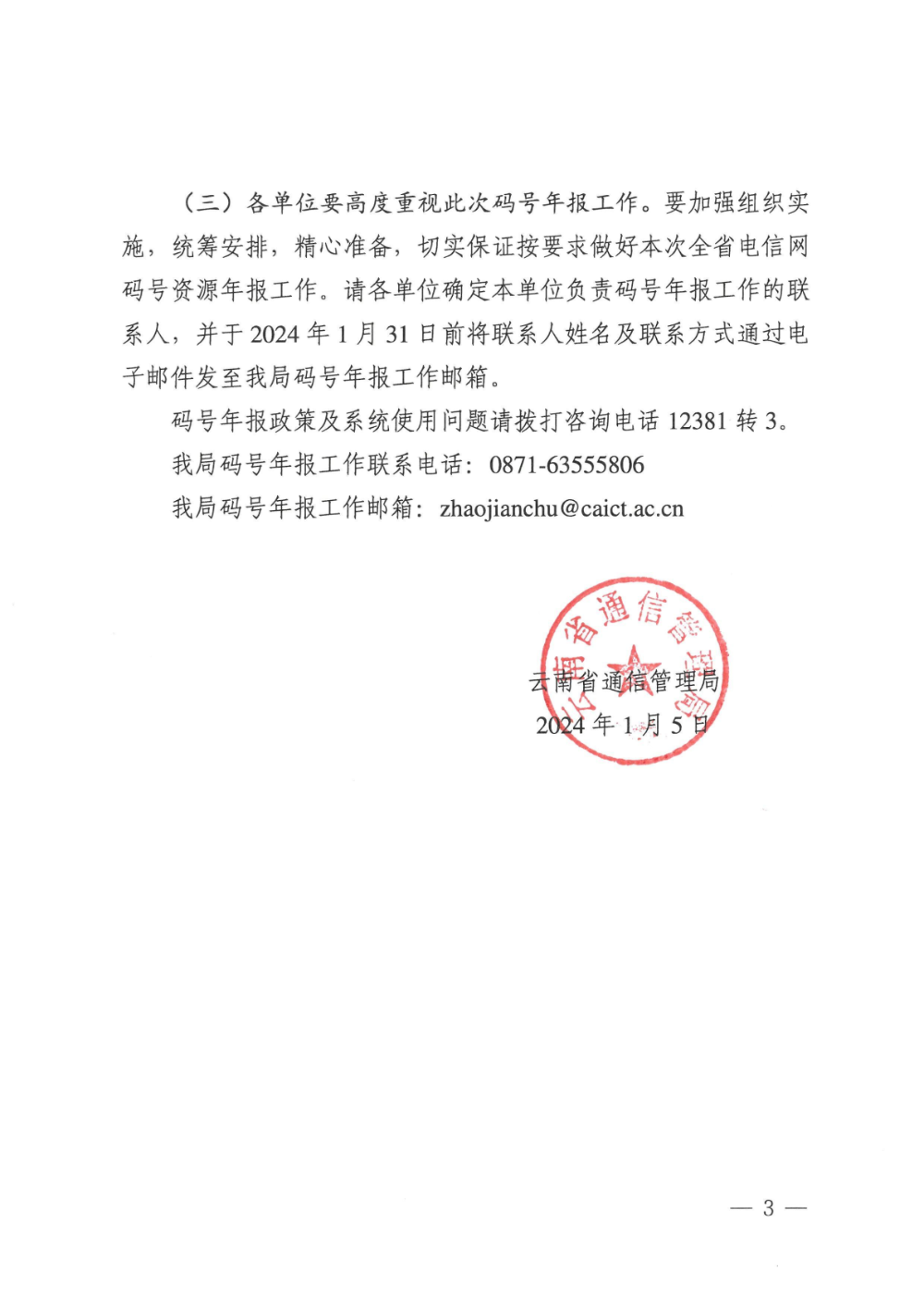 （三）各单位要高度重视此次码号年报工作。要加强组织实施，统筹安排，精心准备，切实保证按要求做好本次全省电信网码号资源年报工作。请各单位确定本单位负责码号年报工作的联系人，并于 2024 年 1 月 31 日前将联系人姓名及联系方式通过电子邮件发至我局码号年报工作邮箱。

码号年报政策及系统使用问题请拨打咨询电话 12381 转 3。

我局码号年报工作联系电话：0871-63555806

我局码号年报工作邮箱：zhaojianchu@caict.ac.cn

云南省通信管理局

云南省通信管理局

2024 年 1 月 5 日

— 3 —